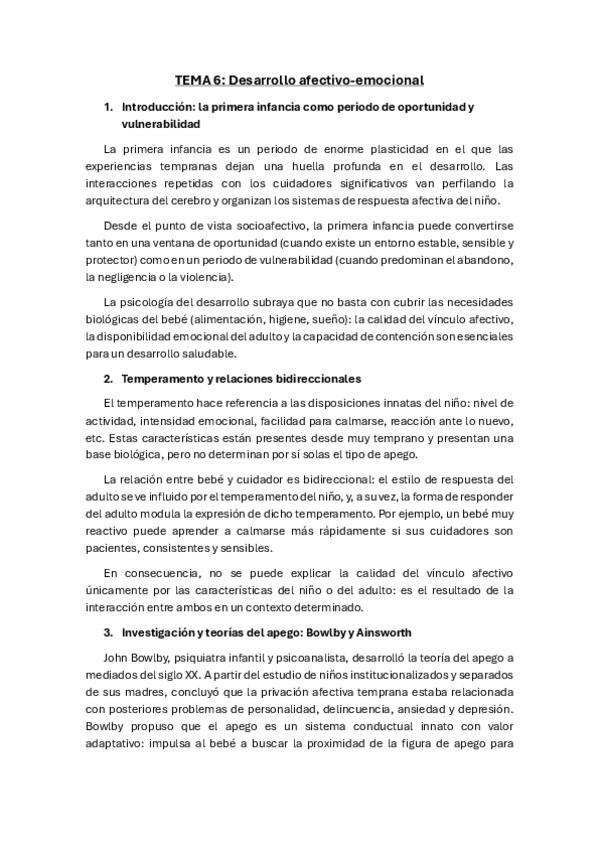 TEMA 6: Desarrollo afectivo-emocional

1. Introducción: la primera infancia como periodo de oportunidad y vulnerabilidad

La primera infancia es un periodo de enorme plasticidad en el que las experiencias tempranas dejan una huella profunda en el desarrollo. Las interacciones repetidas con los cuidadores significativos van perfilando la arquitectura del cerebro y organizan los sistemas de respuesta afectiva del niño.

Desde el punto de vista socioafectivo, la primera infancia puede convertirse tanto en una ventana de oportunidad (cuando existe un entorno estable, sensible y protector) como en un periodo de vulnerabilidad (cuando predominan el abandono, la negligencia o la violencia).

La psicología del desarrollo subraya que no basta con cubrir las necesidades biológicas del bebé (alimentación, higiene, sueño): la calidad del vínculo afectivo, la disponibilidad emocional del adulto y la capacidad de contención son esenciales para un desarrollo saludable.

2. Temperamento y relaciones bidireccionales

El temperamento hace referencia a las disposiciones innatas del niño: nivel de actividad, intensidad emocional, facilidad para calmarse, reacción ante lo nuevo, etc. Estas características están presentes desde muy temprano y presentan una base biológica, pero no determinan por sí solas el tipo de apego.

La relación entre bebé y cuidador es bidireccional: el estilo de respuesta del adulto se ve influido por el temperamento del niño, y, a su vez, la forma de responder del adulto modula la expresión de dicho temperamento. Por ejemplo, un bebé muy reactivo puede aprender a calmarse más rápidamente si sus cuidadores son pacientes, consistentes y sensibles.

En consecuencia, no se puede explicar la calidad del vínculo afectivo únicamente por las características del niño o del adulto: es el resultado de la interacción entre ambos en un contexto determinado.

3. Investigación y teorías del apego: Bowlby y Ainsworth

John Bowlby, psiquiatra infantil y psicoanalista, desarrolló la teoría del apego a mediados del siglo XX. A partir del estudio de niños institucionalizados y separados de sus madres, concluyó que la privación afectiva temprana estaba relacionada con posteriores problemas de personalidad, delincuencia, ansiedad y depresión. Bowlby propuso que el apego es un sistema conductual innato con valor adaptativo: impulsa al bebé a buscar la proximidad de la figura de apego para